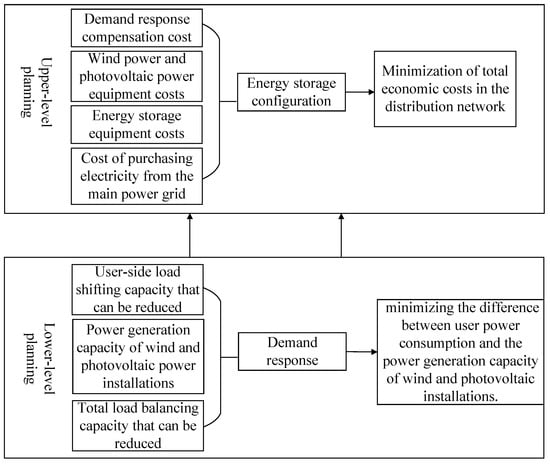 Upper-level planning

Demand response compensation cost

Wind power and photovoltaic power equipment costs

Energy storage equipment costs

Cost of purchasing electricity from the main power grid

Energy storage configuration

Minimization of total economic costs in the distribution network

Lower-level planning

User-side load shifting capacity that can be reduced

Power generation capacity of wind and photovoltaic power installations

Total load balancing capacity that can be reduced

Demand response

minimizing the difference between user power consumption and the power generation capacity of wind and photovoltaic installations.